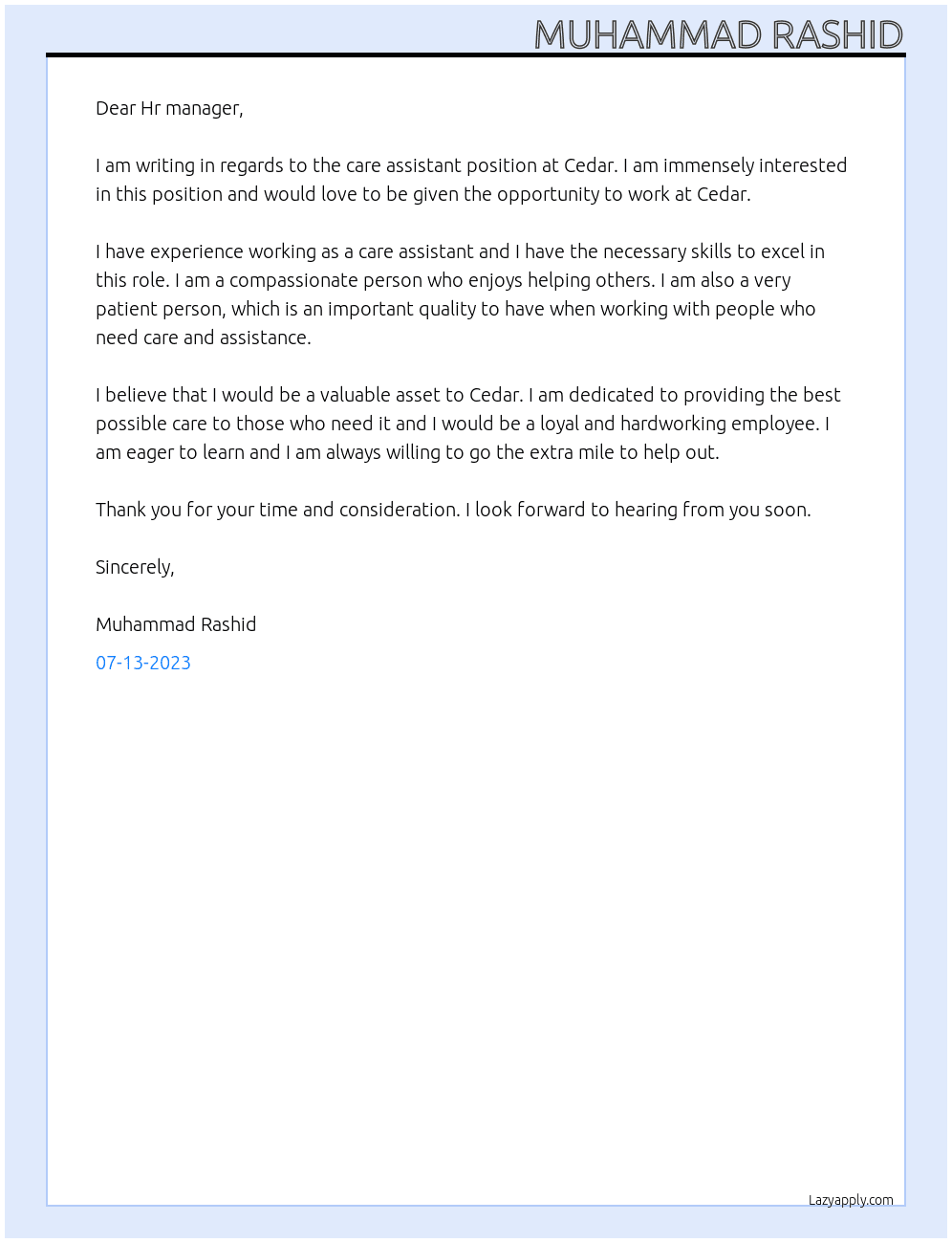 MUHAMMAD RASHID

Dear Hr manager,

I am writing in regards to the care assistant position at Cedar. I am immensely interested in this position and would love to be given the opportunity to work at Cedar.

I have experience working as a care assistant and I have the necessary skills to excel in this role. I am a compassionate person who enjoys helping others. I am also a very patient person, which is an important quality to have when working with people who need care and assistance.

I believe that I would be a valuable asset to Cedar. I am dedicated to providing the best possible care to those who need it and I would be a loyal and hardworking employee. I am eager to learn and I am always willing to go the extra mile to help out.

Thank you for your time and consideration. I look forward to hearing from you soon.

Sincerely,

Muhammad Rashid

07-13-2023

Lazyapply.com